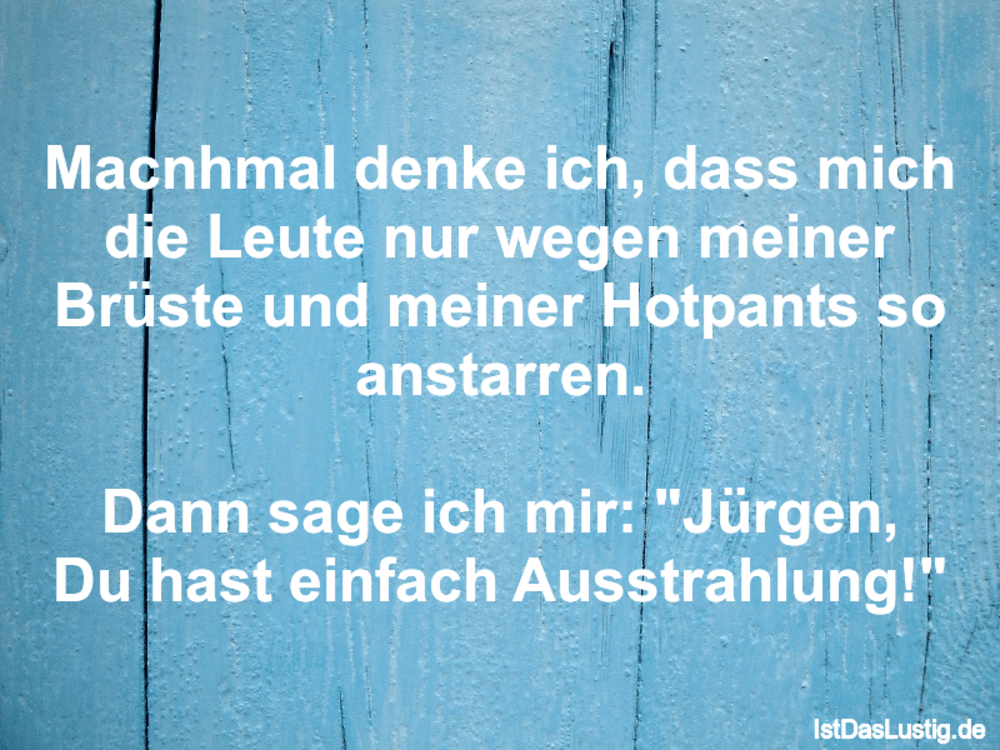 Macnhmal denke ich, dass mich die Leute nur wegen meiner Brüste und meiner Hotpants so anstarren.

Dann sage ich mir: "Jürgen, Du hast einfach Ausstrahlung!"

IstDasLustig.de